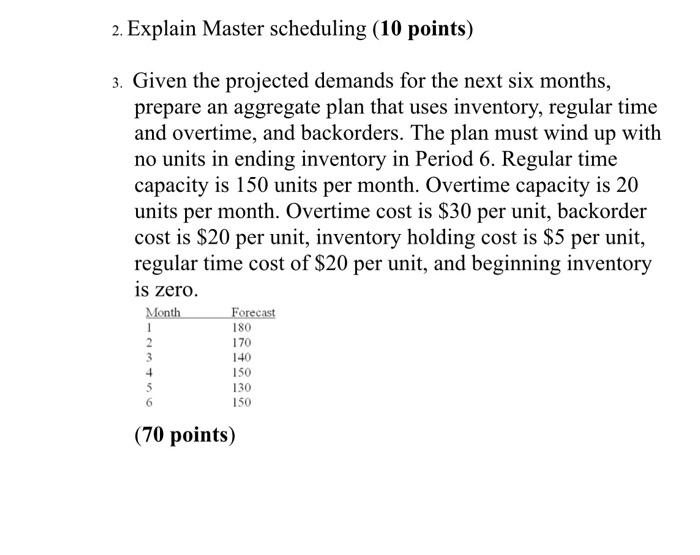 2. Explain Master scheduling (10 points)

3. Given the projected demands for the next six months, prepare an aggregate plan that uses inventory, regular time and overtime, and backorders. The plan must wind up with no units in ending inventory in Period 6. Regular time capacity is 150 units per month. Overtime capacity is 20 units per month. Overtime cost is \$30 per unit, backorder cost is \$20 per unit, inventory holding cost is \$5 per unit, regular time cost of \$20 per unit, and beginning inventory is zero.

| Month | Forecast |
|---|---|
| 1 | 180 |
| 2 | 170 |
| 3 | 140 |
| 4 | 150 |
| 5 | 130 |
| 6 | 150 |

(70 points)